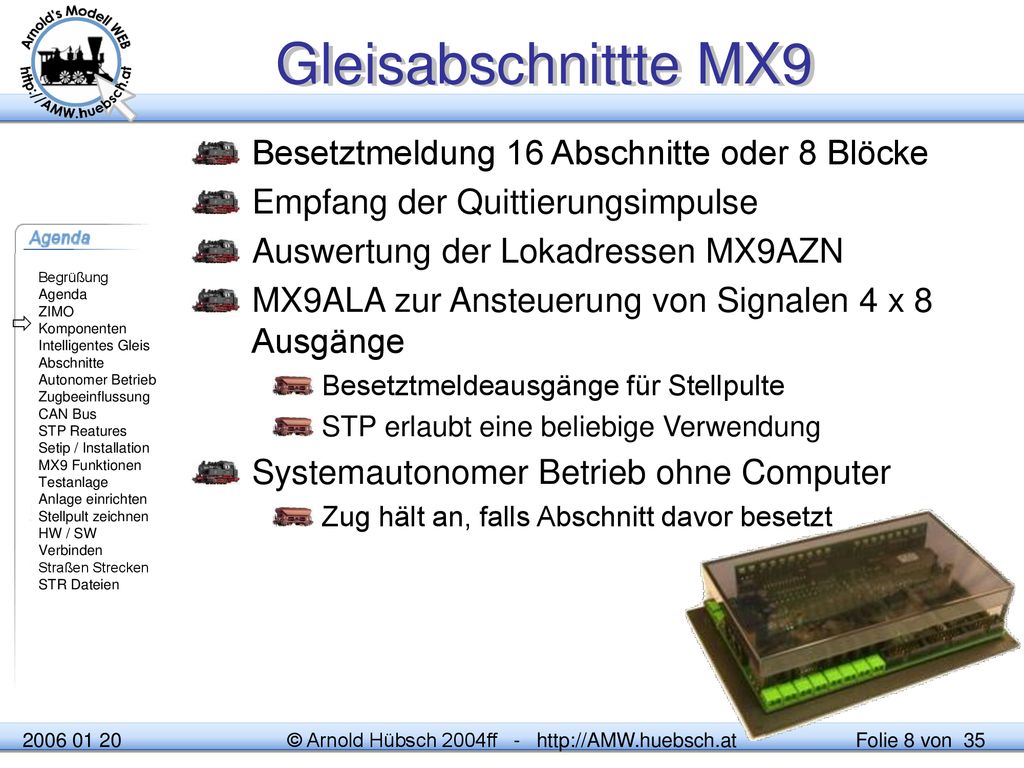 Arnold's Modell WEB
http://AMW.huebsch.at

Gleisabschnittte MX9

Besetztmeldung 16 Abschnitte oder 8 Blöcke
Empfang der Quittierungsimpulse
Auswertung der Lokadressen MX9AZN
MX9ALA zur Ansteuerung von Signalen 4 x 8 Ausgänge
Besetztmeldeausgänge für Stellpulte
STP erlaubt eine beliebige Verwendung
Systemautonomer Betrieb ohne Computer
Zug hält an, falls Abschnitt davor besetzt

Agenda
Begrüßung
Agenda
ZIMO
Komponenten
Intelligentes Gleis
Abschnitte
Autonomer Betrieb
Zugbeeinflussung
CAN Bus
STP Reatures
Setip / Installation
MX9 Funktionen
Testanlage
Anlage einrichten
Stellpult zeichnen
HW / SW
Verbinden
Straßen Strecken
STR Dateien

2006 01 20
© Arnold Hübsch 2004ff - http://AMW.huebsch.at
Folie 8 von 35